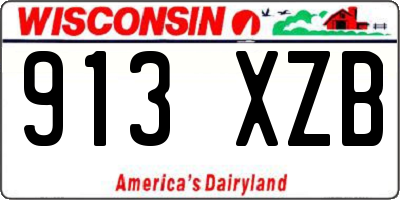 WISCONSIN

913 XZB

America's Dairyland